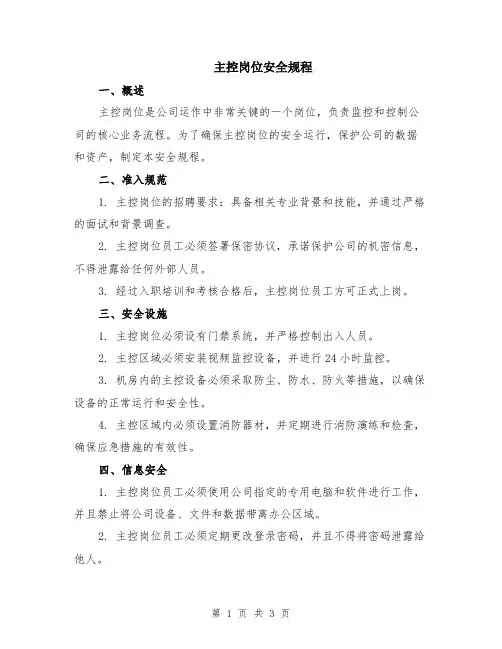 主控岗位安全规程

一、概述

主控岗位是公司运作中非常关键的一个岗位，负责监控和控制公司的核心业务流程。为了确保主控岗位的安全运行，保护公司的数据和资产，制定本安全规程。

二、准入规范

1. 主控岗位的招聘要求：具备相关专业背景和技能，并通过严格的面试和背景调查。

2. 主控岗位员工必须签署保密协议，承诺保护公司的机密信息，不得泄露给任何外部人员。

3. 经过入职培训和考核合格后，主控岗位员工方可正式上岗。

三、安全设施

1. 主控岗位必须设有门禁系统，并严格控制出入人员。

2. 主控区域必须安装视频监控设备，并进行 24 小时监控。

3. 机房内的主控设备必须采取防尘、防水、防火等措施，以确保设备的正常运行和安全性。

4. 主控区域内必须设置消防器材，并定期进行消防演练和检查，确保应急措施的有效性。

四、信息安全

1. 主控岗位员工必须使用公司指定的专用电脑和软件进行工作，并且禁止将公司设备、文件和数据带离办公区域。

2. 主控岗位员工必须定期更改登录密码，并且不得将密码泄露给他人。

第 1 页 共 3 页